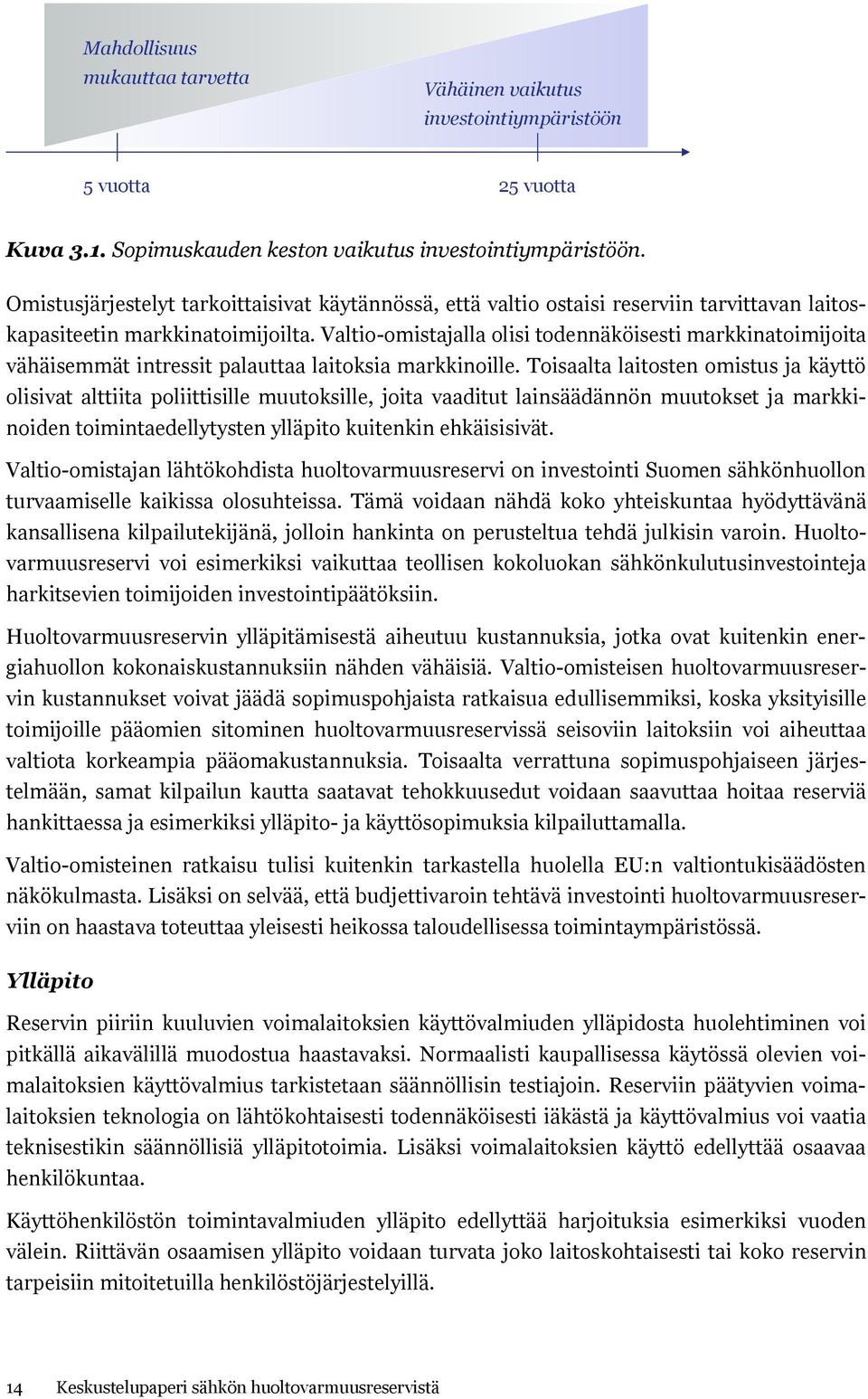 Mahdollisuus mukauttaa tarvetta

Vähäinen vaikutus investointiympäristöön

5 vuotta

25 vuotta

Kuva 3.1. Sopimuskauden keston vaikutus investointiympäristöön.

Omistusjärjestelyt tarkoittaisivat käytännössä, että valtio ostaisi reserviin tarvittavan laitoskapasiteetin markkinatoimijoilta. Valtio-omistajalla olisi todennäköisesti markkinatoimijoita vähäisemmät intressit palauttaa laitoksia markkinoille. Toisaalta laitosten omistus ja käyttö olisivat alttiita poliittisille muutoksille, joita vaaditut lainsäädännön muutokset ja markkinoiden toimintaedellytysten ylläpito kuitenkin ehkäisisivät.

Valtio-omistajan lähtökohdista huoltovarmuusreservi on investointi Suomen sähkönhuollon turvaamiselle kaikissa olosuhteissa. Tämä voidaan nähdä koko yhteiskuntaa hyödyttävänä kansallisena kilpailutekijänä, jolloin hankinta on perusteltua tehdä julkisin varoin. Huoltovarmuusreservi voi esimerkiksi vaikuttaa teollisen kokoluokan sähkönkulutusinvestointeja harkitsevien toimijoiden investointipäätöksiin.

Huoltovarmuusreservin ylläpitämisestä aiheutuu kustannuksia, jotka ovat kuitenkin energiahuollon kokonaiskustannuksiin nähden vähäisiä. Valtio-omisteisen huoltovarmuusreservin kustannukset voivat jäädä sopimuspohjaista ratkaisua edullisemmiksi, koska yksityisille toimijoille pääomien sitominen huoltovarmuusreservissä seisoviin laitoksiin voi aiheuttaa valtiota korkeampia pääomakustannuksia. Toisaalta verrattuna sopimuspohjaiseen järjestelmään, samat kilpailun kautta saatavat tehokkuusedut voidaan saavuttaa hoitaa reserviä hankittaessa ja esimerkiksi ylläpito- ja käyttösopimuksia kilpailuttamalla.

Valtio-omisteinen ratkaisu tulisi kuitenkin tarkastella huolella EU:n valtiontukisäädösten näkökulmasta. Lisäksi on selvää, että budjettivaroin tehtävä investointi huoltovarmuusreserviin on haastava toteuttaa yleisesti heikossa taloudellisessa toimintaympäristössä.

Ylläpito

Reservin piiriin kuuluvien voimalaitoksien käyttövalmiuden ylläpidosta huolehtiminen voi pitkällä aikavälillä muodostua haastavaksi. Normaalisti kaupallisessa käytössä olevien voimalaitoksien käyttövalmius tarkistetaan säännöllisin testiajoin. Reserviin päätyvien voimalaitoksien teknologia on lähtökohtaisesti todennäköisesti iäkästä ja käyttövalmius voi vaatia teknisestikin säännöllisiä ylläpitotoimia. Lisäksi voimalaitoksien käyttö edellyttää osaavaa henkilökuntaa.

Käyttöhenkilöstön toimintavalmiuden ylläpito edellyttää harjoituksia esimerkiksi vuoden välein. Riittävän osaamisen ylläpito voidaan turvata joko laitoskohtaisesti tai koko reservin tarpeisiin mitoitetuilla henkilöstöjärjestelyillä.

14 Keskustelupaperi sähkön huoltovarmuusreservistä